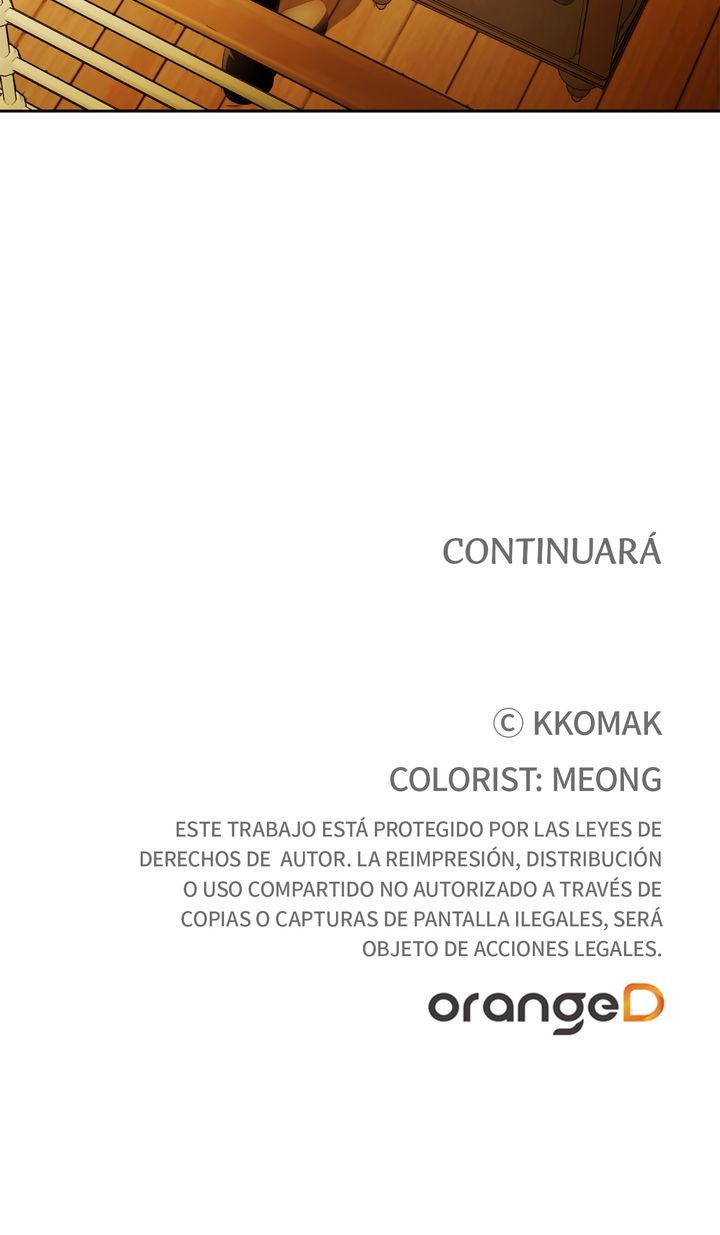 CONTINUARÁ

© KKOMAK

COLORIST: MEONG

ESTE TRABAJO ESTÁ PROTEGIDO POR LAS LEYES DE DERECHOS DE AUTOR. LA REIMPRESIÓN, DISTRIBUCIÓN O USO COMPARTIDO NO AUTORIZADO A TRAVÉS DE COPIAS O CAPTURAS DE PANTALLA ILEGALES, SERÁ OBJETO DE ACCIONES LEGALES.

orangeD